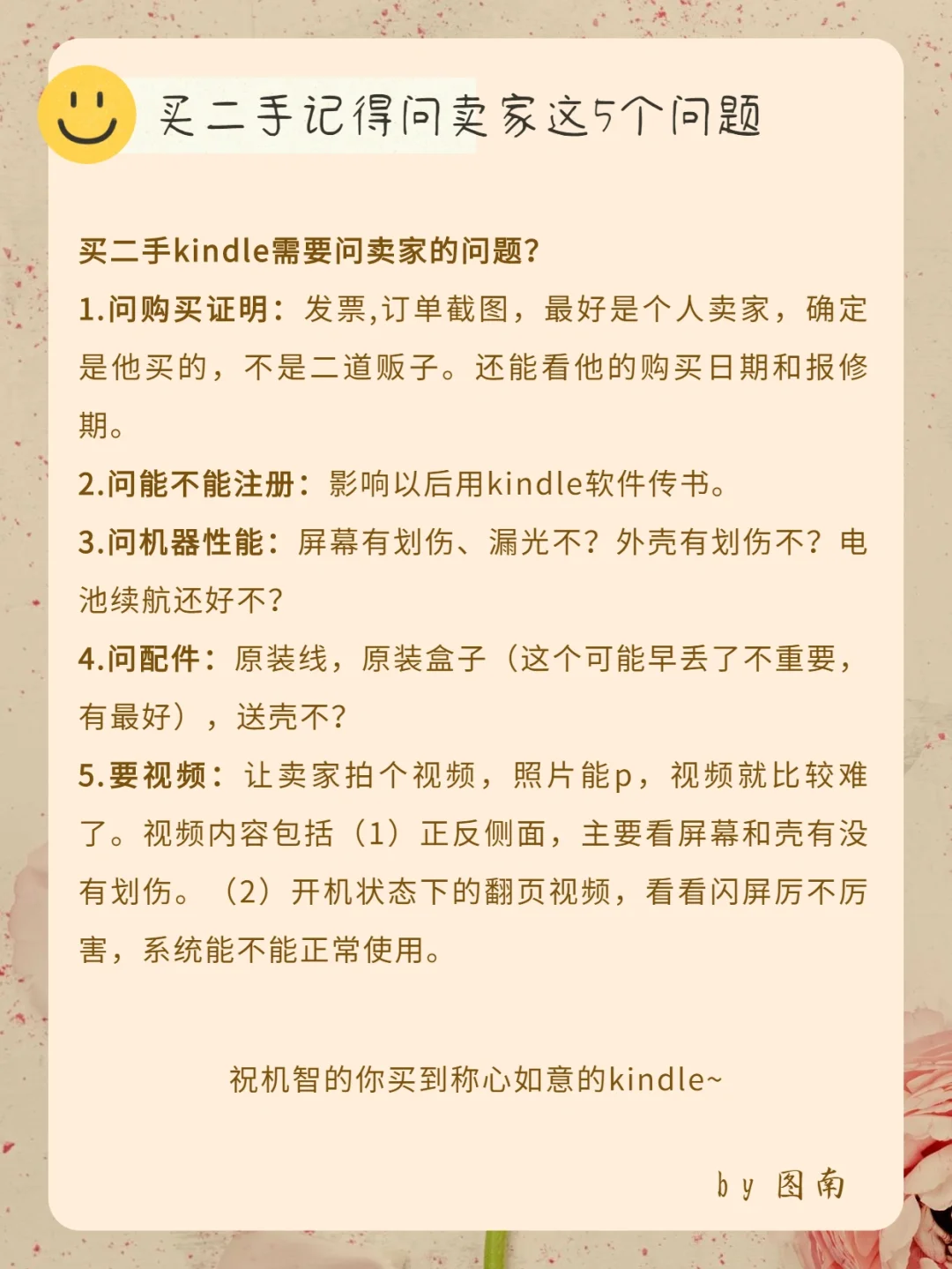 买二手记得问卖家这5个问题

买二手kindle需要问卖家的问题?

1.问购买证明：发票,订单截图，最好是个人卖家，确定是他买的，不是二道贩子。还能看他的购买日期和报修期。

2.问能不能注册：影响以后用kindle软件传书。

3.问机器性能：屏幕有划伤、漏光不？外壳有划伤不？电池续航还好不?

4.问配件：原装线，原装盒子（这个可能早丢了不重要，有最好），送壳不?

5.要视频：让卖家拍个视频，照片能p，视频就比较难了。视频内容包括（1）正反侧面，主要看屏幕和壳有没有划伤。（2）开机状态下的翻页视频，看看闪屏厉不厉害，系统能不能正常使用。

祝机智的你买到称心如意的kindle~

by 图南